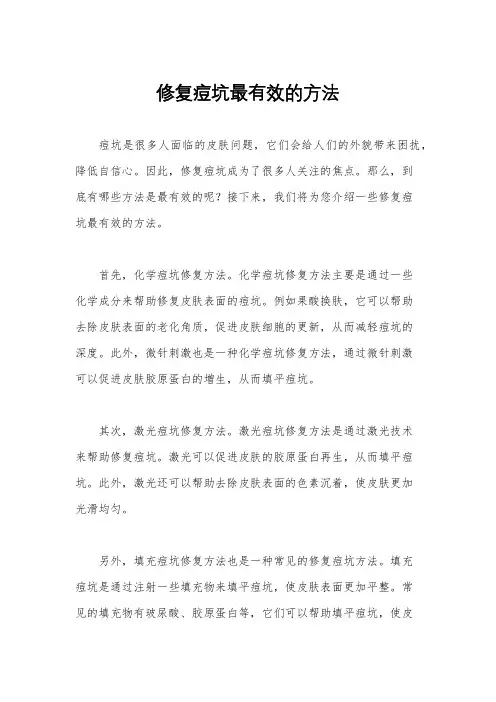 修复痘坑最有效的方法

痘坑是很多人面临的皮肤问题，它们会给人们的外貌带来困扰，降低自信心。因此，修复痘坑成为了很多人关注的焦点。那么，到底有哪些方法是最有效的呢？接下来，我们将为您介绍一些修复痘坑最有效的方法。

首先，化学痘坑修复方法。化学痘坑修复方法主要是通过一些化学成分来帮助修复皮肤表面的痘坑。例如果酸换肤，它可以帮助去除皮肤表面的老化角质，促进皮肤细胞的更新，从而减轻痘坑的深度。此外，微针刺激也是一种化学痘坑修复方法，通过微针刺激可以促进皮肤胶原蛋白的增生，从而填平痘坑。

其次，激光痘坑修复方法。激光痘坑修复方法是通过激光技术来帮助修复痘坑。激光可以促进皮肤的胶原蛋白再生，从而填平痘坑。此外，激光还可以帮助去除皮肤表面的色素沉着，使皮肤更加光滑均匀。

另外，填充痘坑修复方法也是一种常见的修复痘坑方法。填充痘坑是通过注射一些填充物来填平痘坑，使皮肤表面更加平整。常见的填充物有玻尿酸、胶原蛋白等，它们可以帮助填平痘坑，使皮